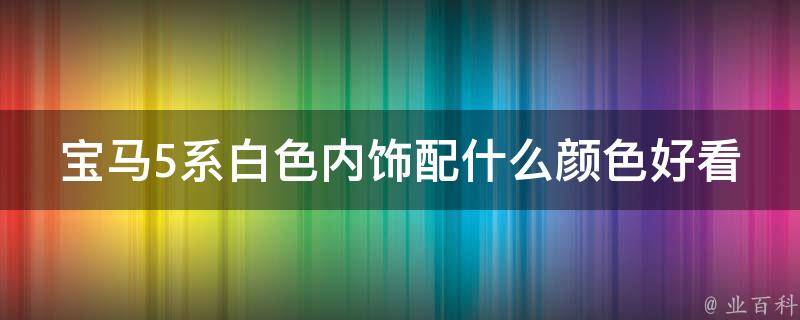 宝马5系白色内饰配什么颜色好看

@ 业百科